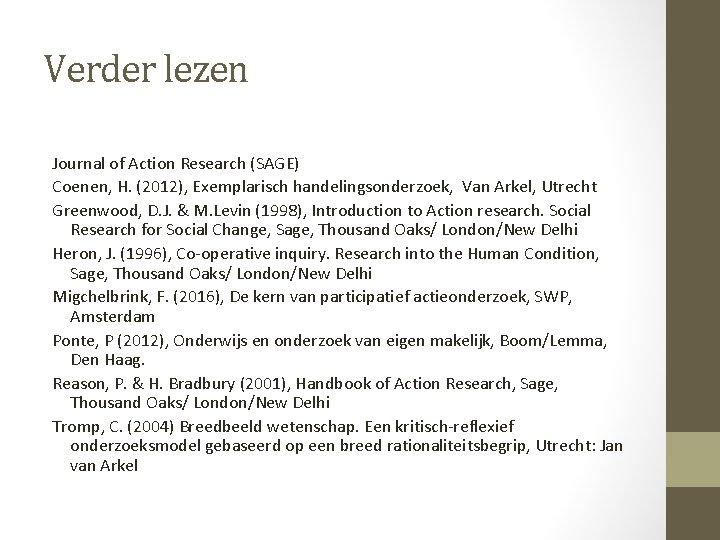 Verder lezen

Journal of Action Research (SAGE)

Coenen, H. (2012), Exemplarisch handelingsonderzoek, Van Arkel, Utrecht

Greenwood, D.J. & M.Levin (1998), Introduction to Action research. Social Research for Social Change, Sage, Thousand Oaks/ London/New Delhi

Heron, J. (1996), Co-operative inquiry. Research into the Human Condition, Sage, Thousand Oaks/ London/New Delhi

Migchelbrink, F. (2016), De kern van participatief actieonderzoek, SWP, Amsterdam

Ponte, P (2012), Onderwijs en onderzoek van eigen makelijk, Boom/Lemma, Den Haag.

Reason, P. & H. Bradbury (2001), Handbook of Action Research, Sage, Thousand Oaks/ London/New Delhi

Tromp, C. (2004) Breedbeeld wetenschap. Een kritisch-reflexief onderzoeksmodel gebaseerd op een breed rationaliteitsbegrip, Utrecht: Jan van Arkel